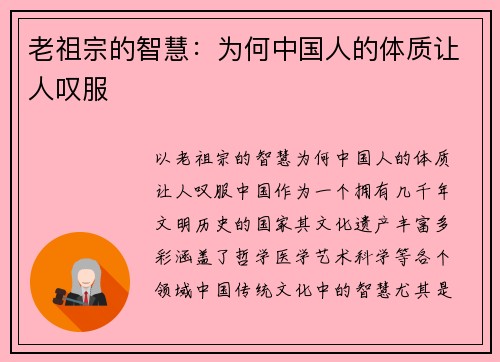 老祖宗的智慧：为何中国人的体质让人叹服

以老祖宗的智慧为何中国人的体质让人叹服中国作为一个拥有几千年文明历史的国家其文化遗产丰富多彩涵盖了哲学医学艺术科学等各个领域中国传统文化中的智慧尤其是